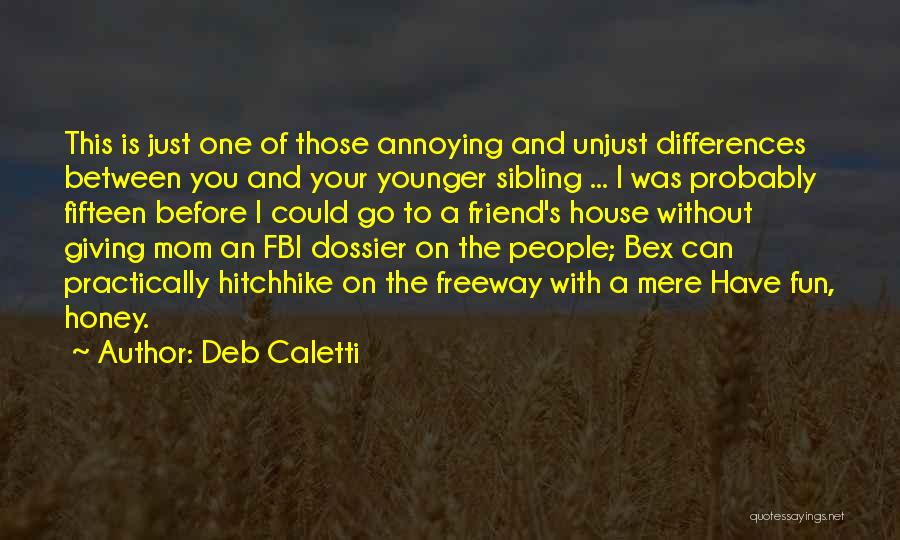 This is just one of those annoying and unjust differences between you and your younger sibling ... I was probably fifteen before I could go to a friend's house without giving mom an FBI dossier on the people; Bex can practically hitchhike on the freeway with a mere Have fun, honey.

~ Author: Deb Caletti

quotessayings.net